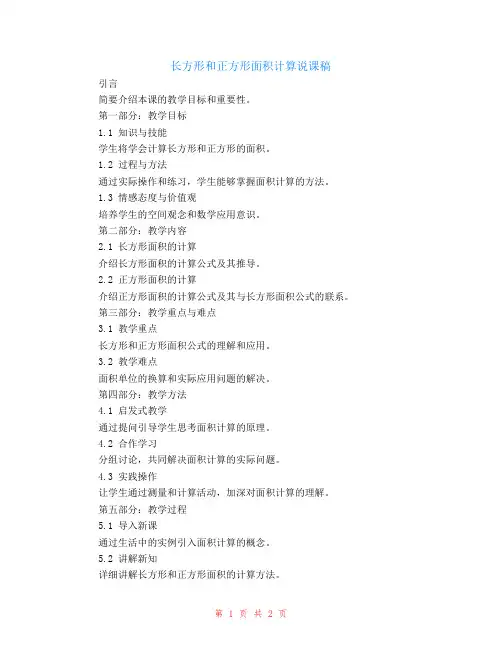 长方形和正方形面积计算说课稿

引言

简要介绍本课的教学目标和重要性。

第一部分：教学目标

1.1 知识与技能

学生将学会计算长方形和正方形的面积。

1.2 过程与方法

通过实际操作和练习，学生能够掌握面积计算的方法。

1.3 情感态度与价值观

培养学生的空间观念和数学应用意识。

第二部分：教学内容

2.1 长方形面积的计算

介绍长方形面积的计算公式及其推导。

2.2 正方形面积的计算

介绍正方形面积的计算公式及其与长方形面积公式的联系。

第三部分：教学重点与难点

3.1 教学重点

长方形和正方形面积公式的理解和应用。

3.2 教学难点

面积单位的换算和实际应用问题的解决。

第四部分：教学方法

4.1 启发式教学

通过提问引导学生思考面积计算的原理。

4.2 合作学习

分组讨论，共同解决面积计算的实际问题。

4.3 实践操作

让学生通过测量和计算活动，加深对面积计算的理解。

第五部分：教学过程

5.1 导入新课

通过生活中的实例引入面积计算的概念。

5.2 讲解新知

详细讲解长方形和正方形面积的计算方法。

第 1 页 共 2 页